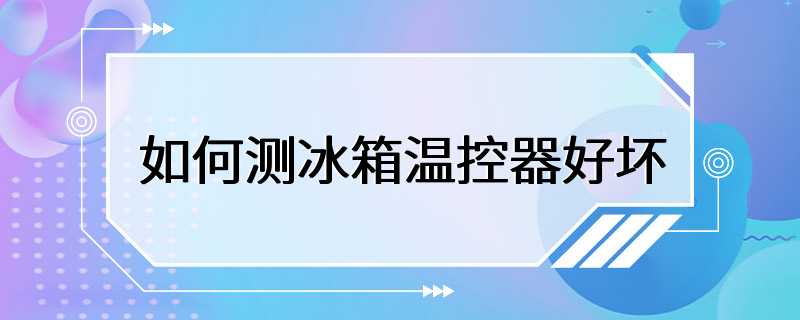 如何测冰箱温控器好坏